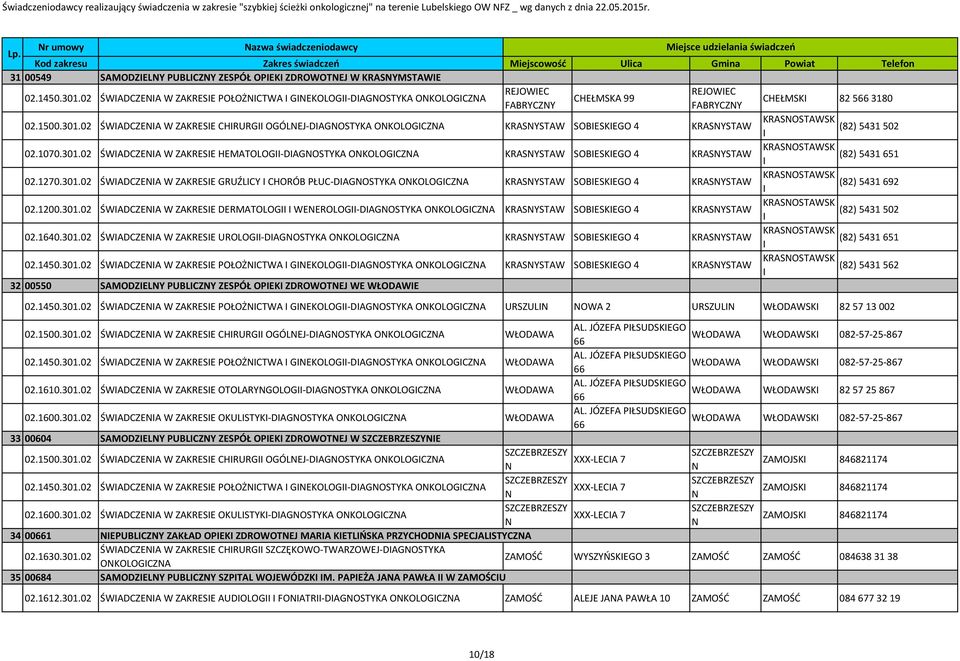 Świadczeniodawcy realizający świadczenia w zakresie "szybkiej ścieżki onkologicznej" na terenie Lubelskiego OW NFZ _ wg danych z dnia 22.05.2015r.

| Lp. | Nr umowy | Nazwa świadczeniodawcy | Miejsce udzielania świadczeń | | | | |
|---|---|---|---|---|---|---|---|
| | Kod zakresu | Zakres świadczeń | Miejscowość | Ulica | Gmina | Powiat | Telefon |
| 31 | 00549 | SAMODZIELNY PUBLICZNY ZESPÓŁ OPIEKI ZDROWOTNEJ W KRASNYMSTAWIE | | | | | |
| | 02.1450.301.02 | ŚWIADCZENIA W ZAKRESIE POŁOŻNICTWA I GINEKOLOGII-DIAGNOSTYKA ONKOLOGICZNA | REJOWIEC FABRYCZNY | CHEŁMSKA 99 | REJOWIEC FABRYCZNY | CHEŁMSKI | 82 566 3180 |
| | 02.1500.301.02 | ŚWIADCZENIA W ZAKRESIE CHIRURGII OGÓLNEJ-DIAGNOSTYKA ONKOLOGICZNA | KRASNYSTAW | SOBIESKIEGO 4 | KRASNYSTAW | KRASNOSTAWSKI | (82) 5431 502 |
| | 02.1070.301.02 | ŚWIADCZENIA W ZAKRESIE HEMATOLOGII-DIAGNOSTYKA ONKOLOGICZNA | KRASNYSTAW | SOBIESKIEGO 4 | KRASNYSTAW | KRASNOSTAWSKI | (82) 5431 651 |
| | 02.1270.301.02 | ŚWIADCZENIA W ZAKRESIE GRUŹLICY I CHORÓB PŁUC-DIAGNOSTYKA ONKOLOGICZNA | KRASNYSTAW | SOBIESKIEGO 4 | KRASNYSTAW | KRASNOSTAWSKI | (82) 5431 692 |
| | 02.1200.301.02 | ŚWIADCZENIA W ZAKRESIE DERMATOLOGII I WENEROLOGII-DIAGNOSTYKA ONKOLOGICZNA | KRASNYSTAW | SOBIESKIEGO 4 | KRASNYSTAW | KRASNOSTAWSKI | (82) 5431 502 |
| | 02.1640.301.02 | ŚWIADCZENIA W ZAKRESIE UROLOGII-DIAGNOSTYKA ONKOLOGICZNA | KRASNYSTAW | SOBIESKIEGO 4 | KRASNYSTAW | KRASNOSTAWSKI | (82) 5431 651 |
| | 02.1450.301.02 | ŚWIADCZENIA W ZAKRESIE POŁOŻNICTWA I GINEKOLOGII-DIAGNOSTYKA ONKOLOGICZNA | KRASNYSTAW | SOBIESKIEGO 4 | KRASNYSTAW | KRASNOSTAWSKI | (82) 5431 562 |
| 32 | 00550 | SAMODZIELNY PUBLICZNY ZESPÓŁ OPIEKI ZDROWOTNEJ WE WŁODAWIE | | | | | |
| | 02.1450.301.02 | ŚWIADCZENIA W ZAKRESIE POŁOŻNICTWA I GINEKOLOGII-DIAGNOSTYKA ONKOLOGICZNA | URSZULIN | NOWA 2 | URSZULIN | WŁODAWSKI | 82 57 13 002 |
| | 02.1500.301.02 | ŚWIADCZENIA W ZAKRESIE CHIRURGII OGÓLNEJ-DIAGNOSTYKA ONKOLOGICZNA | WŁODAWA | AL. JÓZEFA PIŁSUDSKIEGO 66 | WŁODAWA | WŁODAWSKI | 082-57-25-867 |
| | 02.1450.301.02 | ŚWIADCZENIA W ZAKRESIE POŁOŻNICTWA I GINEKOLOGII-DIAGNOSTYKA ONKOLOGICZNA | WŁODAWA | AL. JÓZEFA PIŁSUDSKIEGO 66 | WŁODAWA | WŁODAWSKI | 082-57-25-867 |
| | 02.1610.301.02 | ŚWIADCZENIA W ZAKRESIE OTOLARYNGOLOGII-DIAGNOSTYKA ONKOLOGICZNA | WŁODAWA | AL. JÓZEFA PIŁSUDSKIEGO 66 | WŁODAWA | WŁODAWSKI | 82 57 25 867 |
| | 02.1600.301.02 | ŚWIADCZENIA W ZAKRESIE OKULISTYKI-DIAGNOSTYKA ONKOLOGICZNA | WŁODAWA | AL. JÓZEFA PIŁSUDSKIEGO 66 | WŁODAWA | WŁODAWSKI | 082-57-25-867 |
| 33 | 00604 | SAMODZIELNY PUBLICZNY ZESPÓŁ OPIEKI ZDROWOTNEJ W SZCZEBRZESZYNIE | | | | | |
| | 02.1500.301.02 | ŚWIADCZENIA W ZAKRESIE CHIRURGII OGÓLNEJ-DIAGNOSTYKA ONKOLOGICZNA | SZCZEBRZESZYN | XXX-LECIA 7 | SZCZEBRZESZYN | ZAMOJSKI | 846821174 |
| | 02.1450.301.02 | ŚWIADCZENIA W ZAKRESIE POŁOŻNICTWA I GINEKOLOGII-DIAGNOSTYKA ONKOLOGICZNA | SZCZEBRZESZYN | XXX-LECIA 7 | SZCZEBRZESZYN | ZAMOJSKI | 846821174 |
| | 02.1600.301.02 | ŚWIADCZENIA W ZAKRESIE OKULISTYKI-DIAGNOSTYKA ONKOLOGICZNA | SZCZEBRZESZYN | XXX-LECIA 7 | SZCZEBRZESZYN | ZAMOJSKI | 846821174 |
| 34 | 00661 | NIEPUBLICZNY ZAKŁAD OPIEKI ZDROWOTNEJ MARIA KIETLIŃSKA PRZYCHODNIA SPECJALISTYCZNA | | | | | |
| | 02.1630.301.02 | ŚWIADCZENIA W ZAKRESIE CHIRURGII SZCZĘKOWO-TWARZOWEJ-DIAGNOSTYKA ONKOLOGICZNA | ZAMOŚĆ | WYSZYŃSKIEGO 3 | ZAMOŚĆ | ZAMOŚĆ | 084638 31 38 |
| 35 | 00684 | SAMODZIELNY PUBLICZNY SZPITAL WOJEWÓDZKI IM. PAPIEŻA JANA PAWŁA II W ZAMOŚCIU | | | | | |
| | 02.1612.301.02 | ŚWIADCZENIA W ZAKRESIE AUDIOLOGII I FONIATRII-DIAGNOSTYKA ONKOLOGICZNA | ZAMOŚĆ | ALEJE JANA PAWŁA 10 | ZAMOŚĆ | ZAMOŚĆ | 084 677 32 19 |

10/18